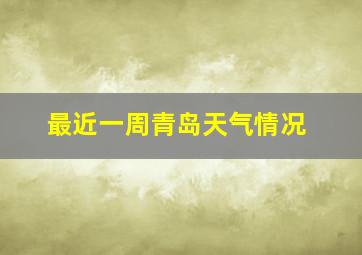 最近一周青岛天气情况